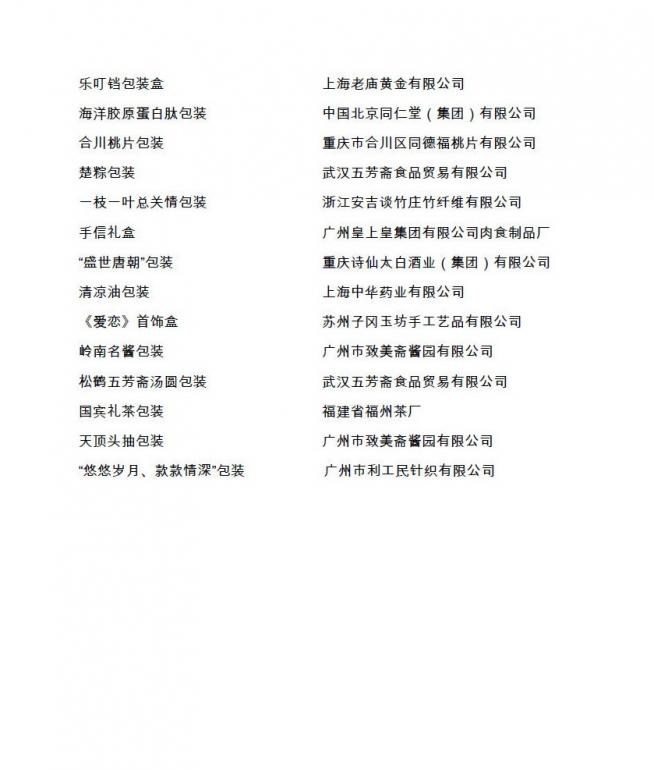 | | |
|---|---|
| 乐叮铛包装盒 | 上海老庙黄金有限公司 |
| 海洋胶原蛋白肽包装 | 中国北京同仁堂（集团）有限公司 |
| 合川桃片包装 | 重庆市合川区同德福桃片有限公司 |
| 楚粽包装 | 武汉五芳斋食品贸易有限公司 |
| 一枝一叶总关情包装 | 浙江安吉谈竹庄竹纤维有限公司 |
| 手信礼盒 | 广州皇上皇集团有限公司肉食制品厂 |
| “盛世唐朝”包装 | 重庆诗仙太白酒业（集团）有限公司 |
| 清凉油包装 | 上海中华药业有限公司 |
| 《爱恋》首饰盒 | 苏州子冈玉坊手工艺品有限公司 |
| 岭南名酱包装 | 广州市致美斋酱园有限公司 |
| 松鹤五芳斋汤圆包装 | 武汉五芳斋食品贸易有限公司 |
| 国宾礼茶包装 | 福建省福州茶厂 |
| 天顶头抽包装 | 广州市致美斋酱园有限公司 |
| “悠悠岁月、款款情深”包装 | 广州市利工民针织有限公司 |